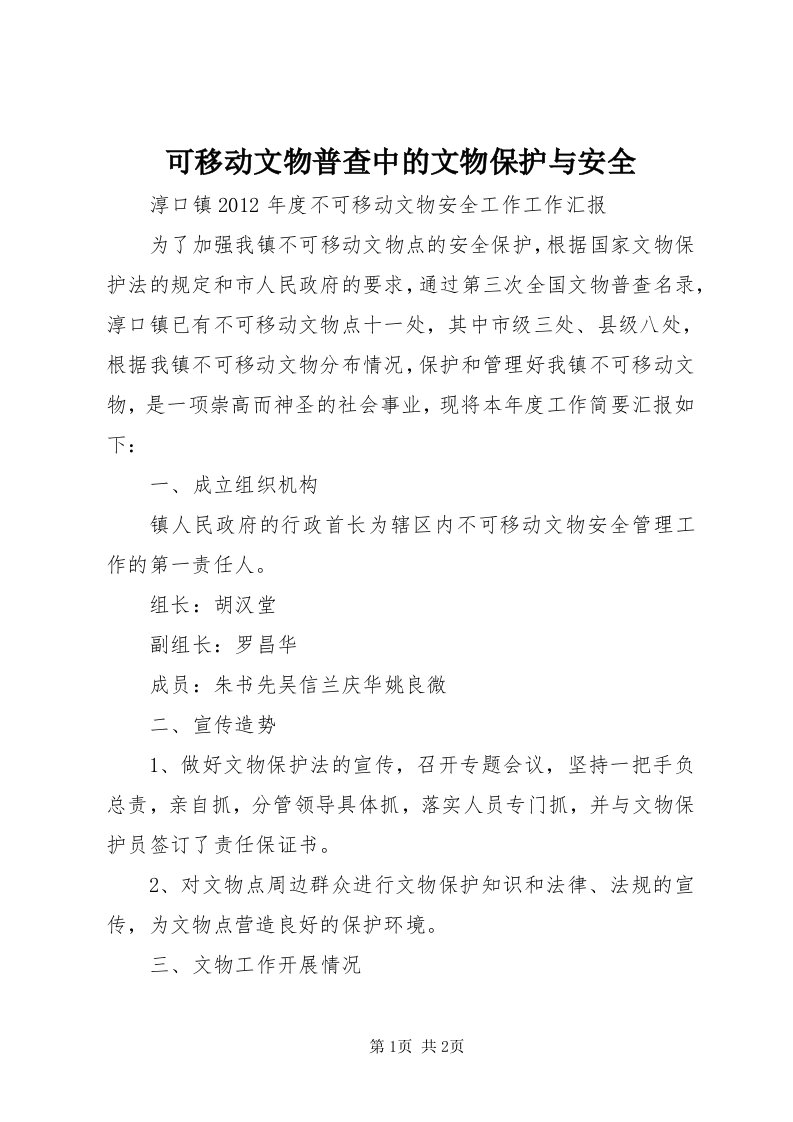 可移动文物普查中的文物保护与安全

淳口镇2012年度不可移动文物安全工作工作汇报

为了加强我镇不可移动文物点的安全保护，根据国家文物保护法的规定和市人民政府的要求，通过第三次全国文物普查名录，淳口镇已有不可移动文物点十一处，其中市级三处、县级八处，根据我镇不可移动文物分布情况，保护和管理好我镇不可移动文物，是一项崇高而神圣的社会事业，现将本年度工作简要汇报如下：

一、成立组织机构

镇人民政府的行政首长为辖区内不可移动文物安全管理工作的第一责任人。

组长：胡汉堂

副组长：罗昌华

成员：朱书先吴信兰庆华姚良微

二、宣传造势

1、做好文物保护法的宣传，召开专题会议，坚持一把手负总责，亲自抓，分管领导具体抓，落实人员专门抓，并与文物保护员签订了责任保证书。

2、对文物点周边群众进行文物保护知识和法律、法规的宣传，为文物点营造良好的保护环境。

三、文物工作开展情况

第1页 共2页